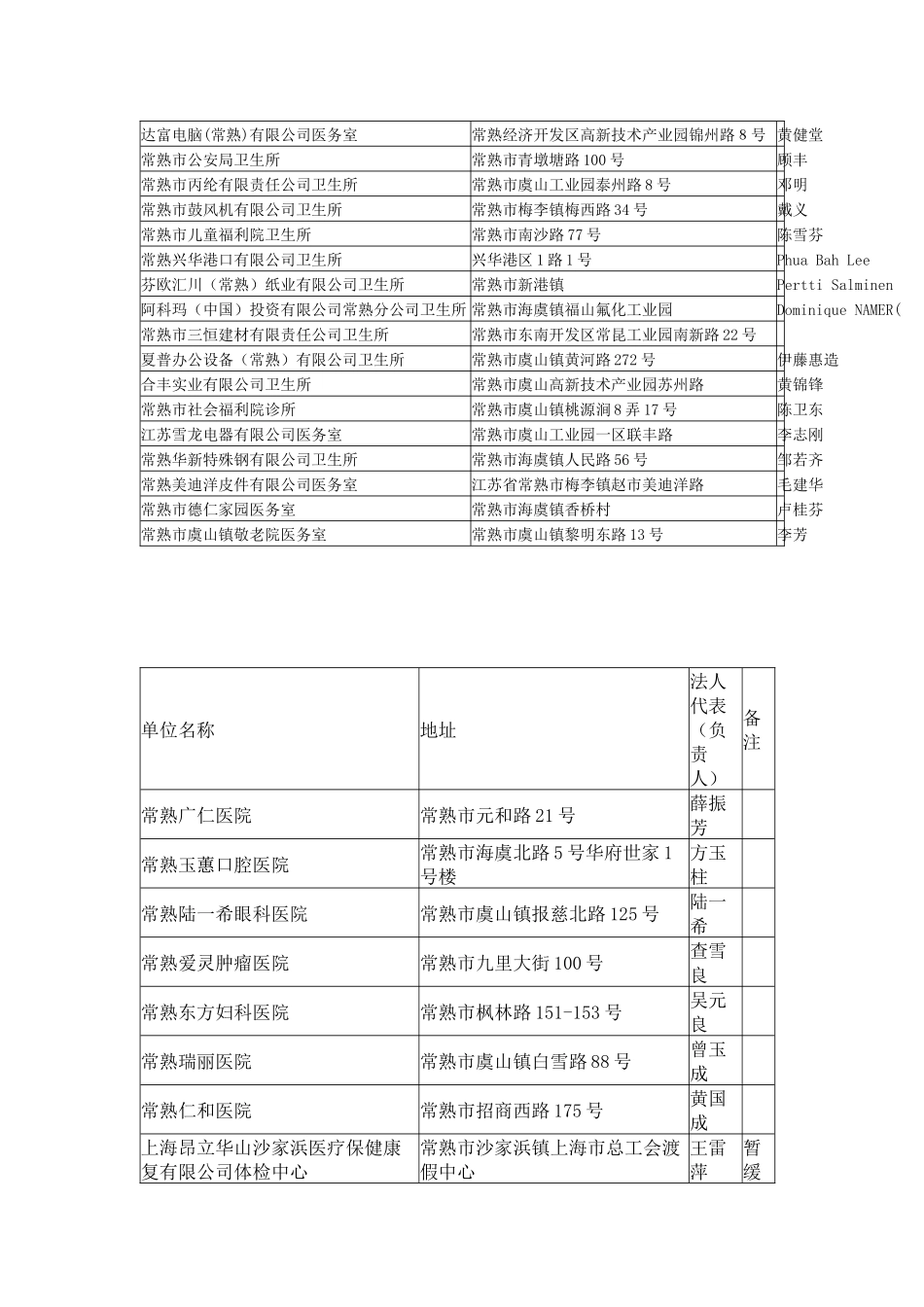 | 达富电脑(常熟)有限公司医务室 | 常熟经济开发区高新技术产业园锦州路8号 | 黄健堂 |
|---|---|---|
| 常熟市公安局卫生所 | 常熟市青墩塘路100号 | 顾丰 |
| 常熟市丙纶有限责任公司卫生所 | 常熟市虞山工业园泰州路8号 | 邓明 |
| 常熟市鼓风机有限公司卫生所 | 常熟市梅李镇梅西路34号 | 戴义 |
| 常熟市儿童福利院卫生所 | 常熟市南沙路77号 | 陈雪芬 |
| 常熟兴华港口有限公司卫生所 | 兴华港区1路1号 | Phua Bah Lee |
| 芬欧汇川（常熟）纸业有限公司卫生所 | 常熟市新港镇 | Pertti Salminen |
| 阿科玛（中国）投资有限公司常熟分公司卫生所 | 常熟市海虞镇福山氟化工业园 | Dominique NAMER( |
| 常熟市三恒建材有限责任公司卫生所 | 常熟市东南开发区常昆工业园南新路22号 | |
| 夏普办公设备（常熟）有限公司卫生所 | 常熟市虞山镇黄河路272号 | 伊藤惠造 |
| 合丰实业有限公司卫生所 | 常熟市虞山高新技术产业园苏州路 | 黄锦锋 |
| 常熟市社会福利院诊所 | 常熟市虞山镇桃源涧8弄17号 | 陈卫东 |
| 江苏雪龙电器有限公司医务室 | 常熟市虞山工业园一区联丰路 | 李志刚 |
| 常熟华新特殊钢有限公司卫生所 | 常熟市海虞镇人民路56号 | 邹若齐 |
| 常熟美迪洋皮件有限公司医务室 | 江苏省常熟市梅李镇赵市美迪洋路 | 毛建华 |
| 常熟市德仁家园医务室 | 常熟市海虞镇香桥村 | 卢桂芬 |
| 常熟市虞山镇敬老院医务室 | 常熟市虞山镇黎明东路13号 | 李芳 |

| 单位名称 | 地址 | 法人代表（负责人） | 备注 |
|---|---|---|---|
| 常熟广仁医院 | 常熟市元和路21号 | 薛振芳 | |
| 常熟玉蕙口腔医院 | 常熟市海虞北路5号华府世家1号楼 | 方玉柱 | |
| 常熟陆一希眼科医院 | 常熟市虞山镇报慈北路125号 | 陆一希 | |
| 常熟爱灵肿瘤医院 | 常熟市九里大街100号 | 查雪良 | |
| 常熟东方妇科医院 | 常熟市枫林路151-153号 | 吴元良 | |
| 常熟瑞丽医院 | 常熟市虞山镇白雪路88号 | 曾玉成 | |
| 常熟仁和医院 | 常熟市招商西路175号 | 黄国成 | |
| 上海昂立华山沙家浜医疗保健康复有限公司体检中心 | 常熟市沙家浜镇上海市总工会渡假中心 | 王雷萍 | 暂缓 |